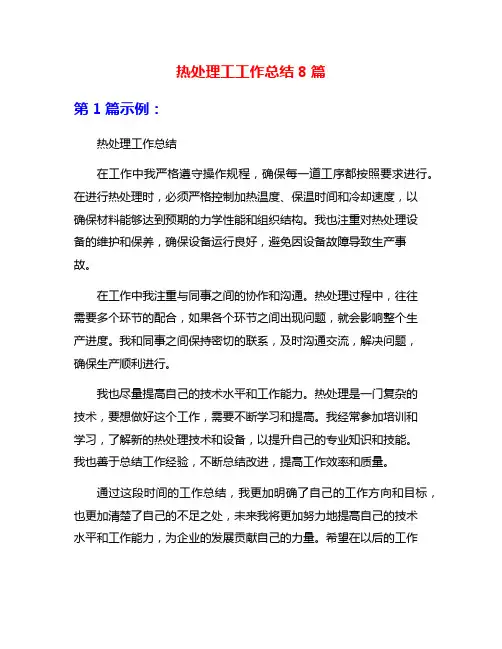 热处理工工作总结 8 篇

第 1 篇示例：

热处理工作总结

在工作中我严格遵守操作规程，确保每一道工序都按照要求进行。在进行热处理时，必须严格控制加热温度、保温时间和冷却速度，以确保材料能够达到预期的力学性能和组织结构。我也注重对热处理设备的维护和保养，确保设备运行良好，避免因设备故障导致生产事故。

在工作中我注重与同事之间的协作和沟通。热处理过程中，往往需要多个环节的配合，如果各个环节之间出现问题，就会影响整个生产进度。我和同事之间保持密切的联系，及时沟通交流，解决问题，确保生产顺利进行。

我也尽量提高自己的技术水平和工作能力。热处理是一门复杂的技术，要想做好这个工作，需要不断学习和提高。我经常参加培训和学习，了解新的热处理技术和设备，以提升自己的专业知识和技能。我也善于总结工作经验，不断总结改进，提高工作效率和质量。

通过这段时间的工作总结，我更加明确了自己的工作方向和目标，也更加清楚了自己的不足之处，未来我将更加努力地提高自己的技术水平和工作能力，为企业的发展贡献自己的力量。希望在以后的工作